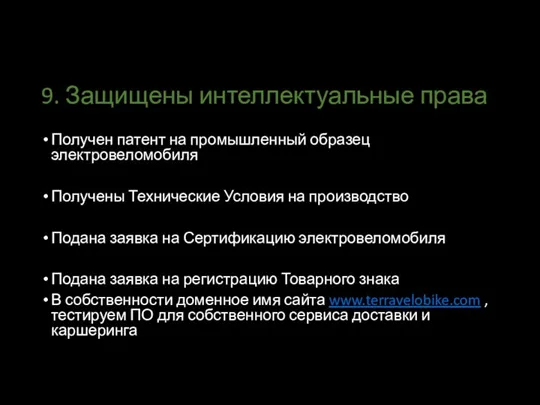 9. Защищены интеллектуальные права

• Получен патент на промышленный образец электровеломобиля

• Получены Технические Условия на производство

• Подана заявка на Сертификацию электровеломобиля

• Подана заявка на регистрацию Товарного знака
• В собственности доменное имя сайта www.terravelobike.com , тестируем ПО для собственного сервиса доставки и каршеринга